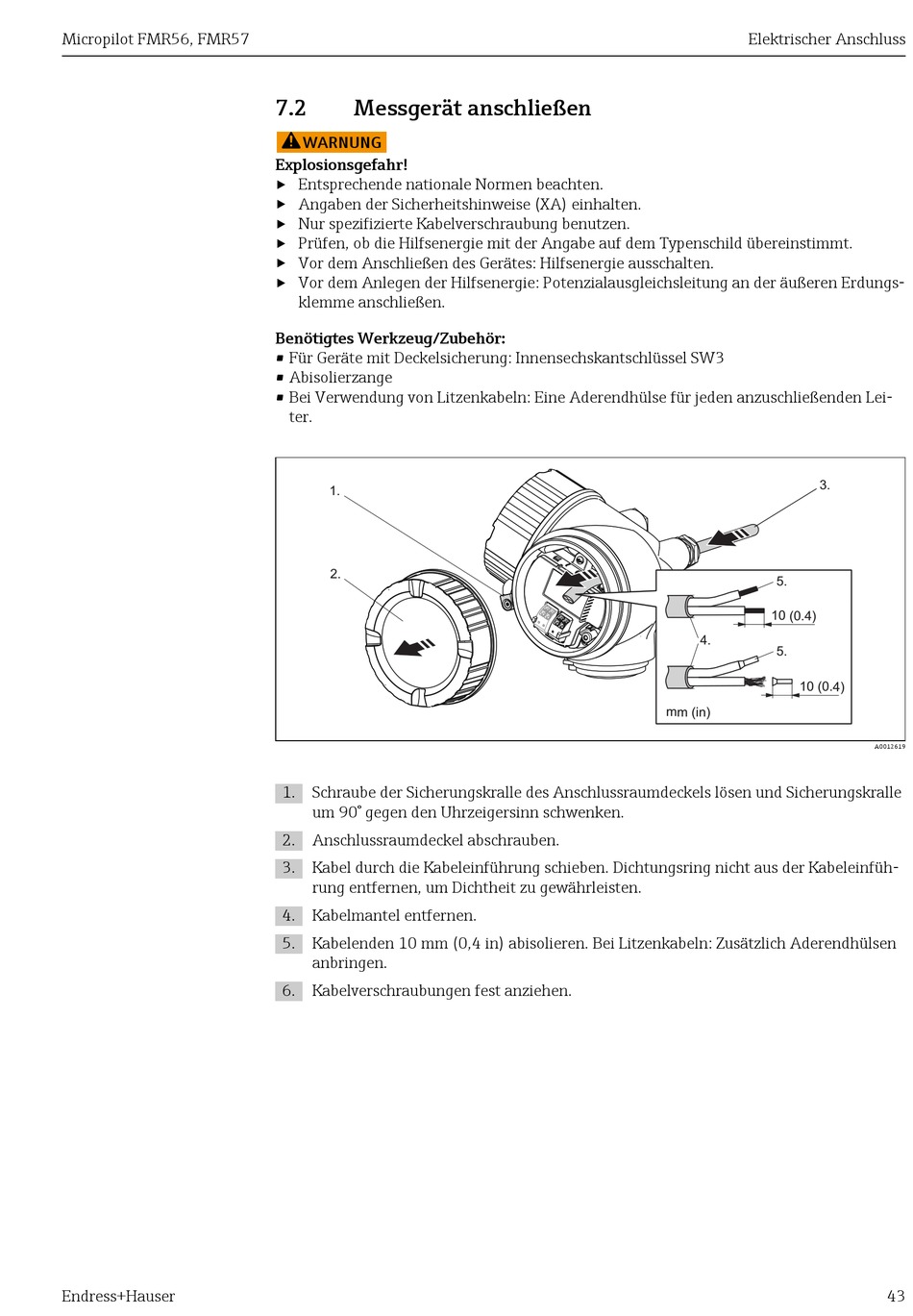 Micropilot FMR56, FMR57

Elektrischer Anschluss

7.2 Messgerät anschließen

WARNUNG

Explosionsgefahr!
▶ Entsprechende nationale Normen beachten.
▶ Angaben der Sicherheitshinweise (XA) einhalten.
▶ Nur spezifizierte Kabelverschraubung benutzen.
▶ Prüfen, ob die Hilfsenergie mit der Angabe auf dem Typenschild übereinstimmt.
▶ Vor dem Anschließen des Gerätes: Hilfsenergie ausschalten.
▶ Vor dem Anlegen der Hilfsenergie: Potenzialausgleichsleitung an der äußeren Erdungsklemme anschließen.

Benötigtes Werkzeug/Zubehör:
▪ Für Geräte mit Deckelsicherung: Innensechskantschlüssel SW3
▪ Abisolierzange
▪ Bei Verwendung von Litzenkabeln: Eine Aderendhülse für jeden anzuschließenden Leiter.

1.
2.
3.
4.
5.
10 (0.4)
5.
10 (0.4)
mm (in)

A0012619

1. Schraube der Sicherungskralle des Anschlussraumdeckels lösen und Sicherungskralle um 90° gegen den Uhrzeigersinn schwenken.

2. Anschlussraumdeckel abschrauben.

3. Kabel durch die Kabeleinführung schieben. Dichtungsring nicht aus der Kabeleinführung entfernen, um Dichtheit zu gewährleisten.

4. Kabelmantel entfernen.

5. Kabelenden 10 mm (0,4 in) abisolieren. Bei Litzenkabeln: Zusätzlich Aderendhülsen anbringen.

6. Kabelverschraubungen fest anziehen.

Endress+Hauser

43